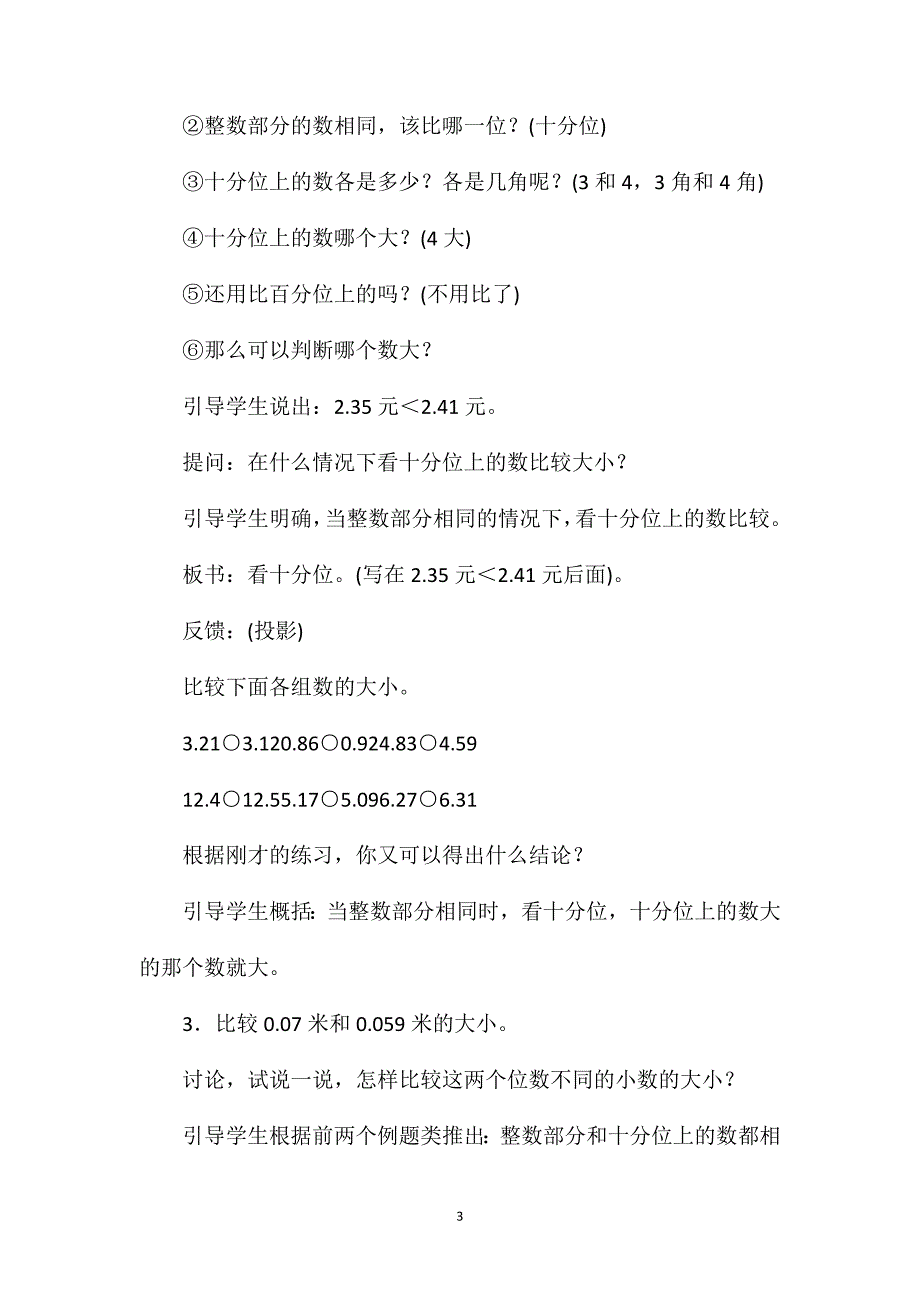 ②整数部分的数相同，该比哪一位？(十分位)

③十分位上的数各是多少？各是几角呢？(3 和 4，3 角和 4 角)

④十分位上的数哪个大？(4 大)

⑤还用比百分位上的吗？(不用比了)

⑥那么可以判断哪个数大？

引导学生说出：2.35 元＜2.41 元。

提问：在什么情况下看十分位上的数比较大小？

引导学生明确，当整数部分相同的情况下，看十分位上的数比较。

板书：看十分位。(写在 2.35 元＜2.41 元后面)。

反馈：(投影)

比较下面各组数的大小。

3.21○3.120.86○0.924.83○4.59

12.4○12.55.17○5.096.27○6.31

根据刚才的练习，你又可以得出什么结论？

引导学生概括：当整数部分相同时，看十分位，十分位上的数大的那个数就大。

3．比较 0.07 米和 0.059 米的大小。

讨论，试说一说，怎样比较这两个位数不同的小数的大小？

引导学生根据前两个例题类推出：整数部分和十分位上的数都相

3